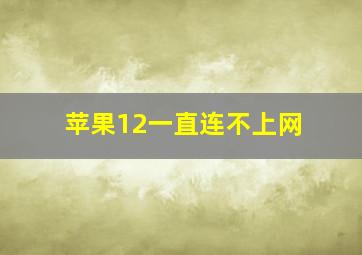 苹果12一直连不上网